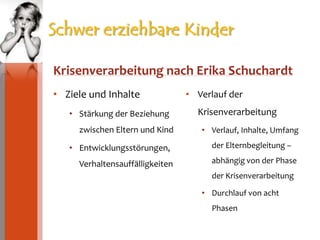 Schwer erziehbare Kinder

Krisenverarbeitung nach Erika Schuchardt

• Ziele und Inhalte
  • Stärkung der Beziehung zwischen Eltern und Kind
  • Entwicklungsstörungen, Verhaltensauffälligkeiten

• Verlauf der Krisenverarbeitung
  • Verlauf, Inhalte, Umfang der Elternbegleitung – abhängig von der Phase der Krisenverarbeitung
  • Durchlauf von acht Phasen